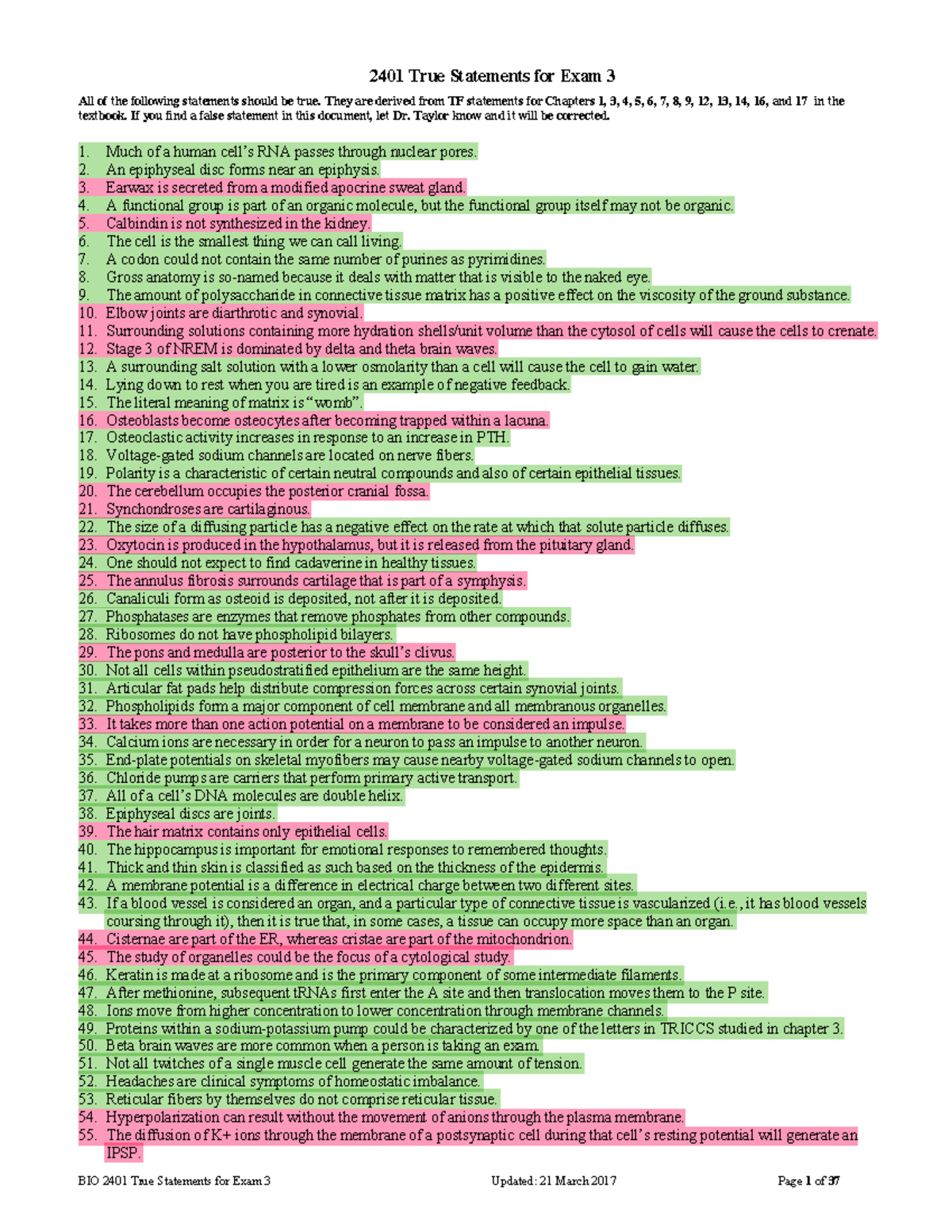 2401 True Statements for Exam 3

All of the following statements should be true. They are derived from TF statements for Chapters 1, 3, 4, 5, 6, 7, 8, 9, 12, 13, 14, 16, and 17 in the textbook. If you find a false statement in this document, let Dr. Taylor know and it will be corrected.

1. Much of a human cell's RNA passes through nuclear pores.
2. An epiphyseal disc forms near an epiphysis.
3. Earwax is secreted from a modified apocrine sweat gland.
4. A functional group is part of an organic molecule, but the functional group itself may not be organic.
5. Calbindin is not synthesized in the kidney.
6. The cell is the smallest thing we can call living.
7. A codon could not contain the same number of purines as pyrimidines.
8. Gross anatomy is so-named because it deals with matter that is visible to the naked eye.
9. The amount of polysaccharide in connective tissue matrix has a positive effect on the viscosity of the ground substance.
10. Elbow joints are diarthrotic and synovial.
11. Surrounding solutions containing more hydration shells/unit volume than the cytosol of cells will cause the cells to crenate.
12. Stage 3 of NREM is dominated by delta and theta brain waves.
13. A surrounding salt solution with a lower osmolarity than a cell will cause the cell to gain water.
14. Lying down to rest when you are tired is an example of negative feedback.
15. The literal meaning of matrix is "womb".
16. Osteoblasts become osteocytes after becoming trapped within a lacuna.
17. Osteoclastic activity increases in response to an increase in PTH.
18. Voltage-gated sodium channels are located on nerve fibers.
19. Polarity is a characteristic of certain neutral compounds and also of certain epithelial tissues.
20. The cerebellum occupies the posterior cranial fossa.
21. Synchondroses are cartilaginous.
22. The size of a diffusing particle has a negative effect on the rate at which that solute particle diffuses.
23. Oxytocin is produced in the hypothalamus, but it is released from the pituitary gland.
24. One should not expect to find cadaverine in healthy tissues.
25. The annulus fibrosis surrounds cartilage that is part of a symphysis.
26. Canaliculi form as osteoid is deposited, not after it is deposited.
27. Phosphatases are enzymes that remove phosphates from other compounds.
28. Ribosomes do not have phospholipid bilayers.
29. The pons and medulla are posterior to the skull's clivus.
30. Not all cells within pseudostratified epithelium are the same height.
31. Articular fat pads help distribute compression forces across certain synovial joints.
32. Phospholipids form a major component of cell membrane and all membranous organelles.
33. It takes more than one action potential on a membrane to be considered an impulse.
34. Calcium ions are necessary in order for a neuron to pass an impulse to another neuron.
35. End-plate potentials on skeletal myofibers may cause nearby voltage-gated sodium channels to open.
36. Chloride pumps are carriers that perform primary active transport.
37. All of a cell's DNA molecules are double helix.
38. Epiphyseal discs are joints.
39. The hair matrix contains only epithelial cells.
40. The hippocampus is important for emotional responses to remembered thoughts.
41. Thick and thin skin is classified as such based on the thickness of the epidermis.
42. A membrane potential is a difference in electrical charge between two different sites.
43. If a blood vessel is considered an organ, and a particular type of connective tissue is vascularized (i.e., it has blood vessels coursing through it), then it is true that, in some cases, a tissue can occupy more space than an organ.
44. Cisternae are part of the ER, whereas cristae are part of the mitochondrion.
45. The study of organelles could be the focus of a cytological study.
46. Keratin is made at a ribosome and is the primary component of some intermediate filaments.
47. After methionine, subsequent tRNAs first enter the A site and then translocation moves them to the P site.
48. Ions move from higher concentration to lower concentration through membrane channels.
49. Proteins within a sodium-potassium pump could be characterized by one of the letters in TRICCS studied in chapter 3.
50. Beta brain waves are more common when a person is taking an exam.
51. Not all twitches of a single muscle cell generate the same amount of tension.
52. Headaches are clinical symptoms of homeostatic imbalance.
53. Reticular fibers by themselves do not comprise reticular tissue.
54. Hyperpolarization can result without the movement of anions through the plasma membrane.
55. The diffusion of K+ ions through the membrane of a postsynaptic cell during that cell's resting potential will generate an IPSP.

BIO 2401 True Statements for Exam 3 Updated: 21 March 2017 Page 1 of 37